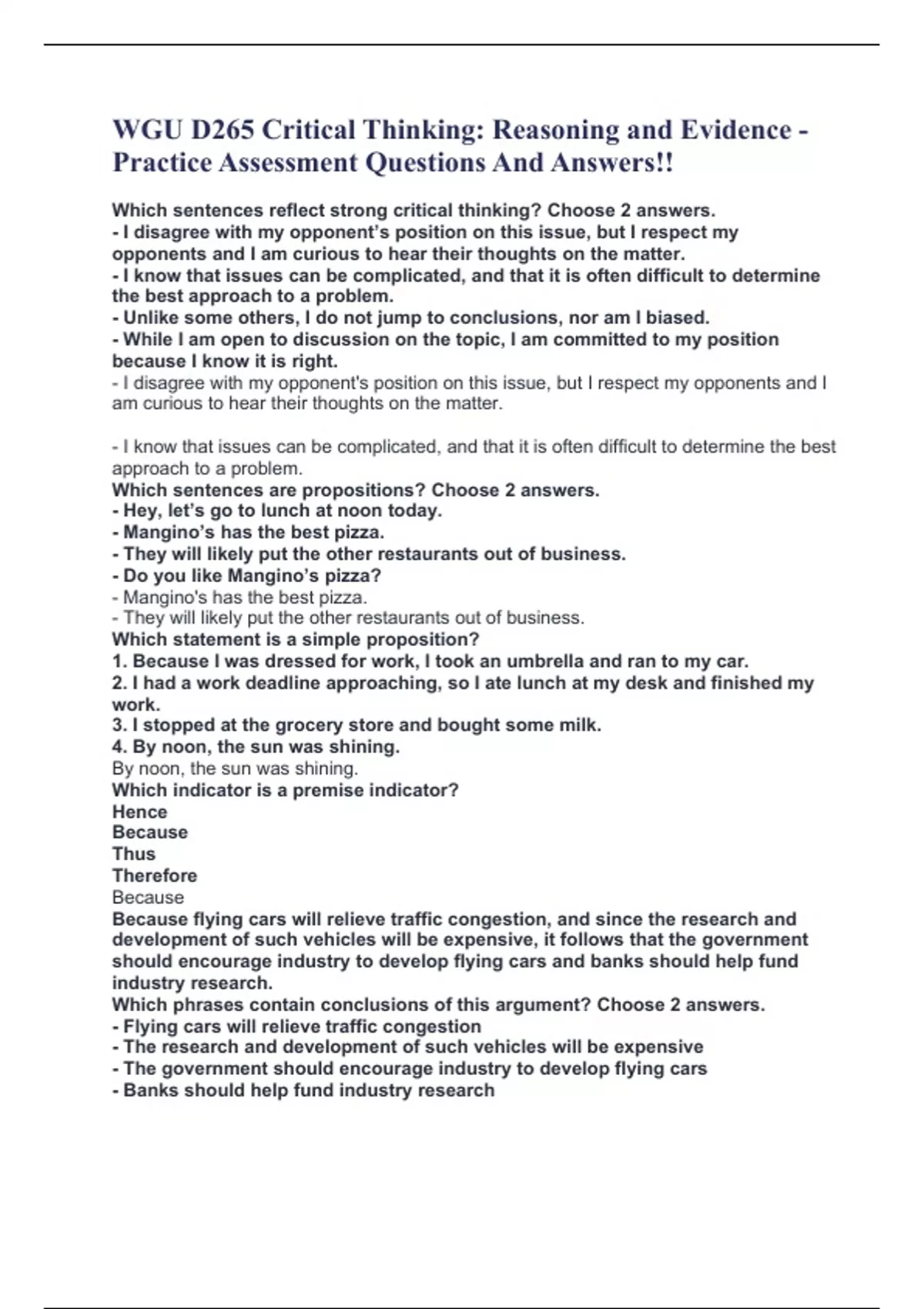 WGU D265 Critical Thinking: Reasoning and Evidence - Practice Assessment Questions And Answers!!

Which sentences reflect strong critical thinking? Choose 2 answers.
- I disagree with my opponent's position on this issue, but I respect my opponents and I am curious to hear their thoughts on the matter.
- I know that issues can be complicated, and that it is often difficult to determine the best approach to a problem.
- Unlike some others, I do not jump to conclusions, nor am I biased.
- While I am open to discussion on the topic, I am committed to my position because I know it is right.
- I disagree with my opponent's position on this issue, but I respect my opponents and I am curious to hear their thoughts on the matter.

- I know that issues can be complicated, and that it is often difficult to determine the best approach to a problem.
Which sentences are propositions? Choose 2 answers.
- Hey, let's go to lunch at noon today.
- Mangino's has the best pizza.
- They will likely put the other restaurants out of business.
- Do you like Mangino's pizza?
- Mangino's has the best pizza.
- They will likely put the other restaurants out of business.
Which statement is a simple proposition?
1. Because I was dressed for work, I took an umbrella and ran to my car.
2. I had a work deadline approaching, so I ate lunch at my desk and finished my work.
3. I stopped at the grocery store and bought some milk.
4. By noon, the sun was shining.
By noon, the sun was shining.
Which indicator is a premise indicator?
Hence
Because
Thus
Therefore
Because
Because flying cars will relieve traffic congestion, and since the research and development of such vehicles will be expensive, it follows that the government should encourage industry to develop flying cars and banks should help fund industry research.
Which phrases contain conclusions of this argument? Choose 2 answers.
- Flying cars will relieve traffic congestion
- The research and development of such vehicles will be expensive
- The government should encourage industry to develop flying cars
- Banks should help fund industry research